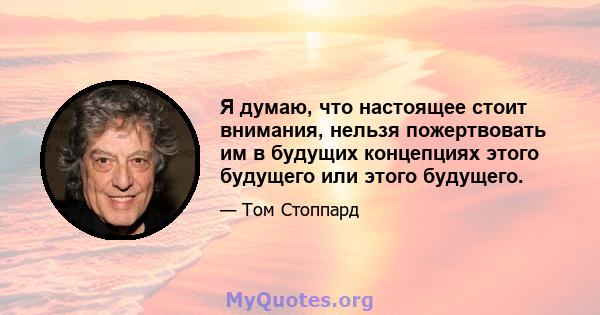 Я думаю, что настоящее стоит внимания, нельзя пожертвовать им в будущих концепциях этого будущего или этого будущего.

— Том Стоппард

MyQuotes.org